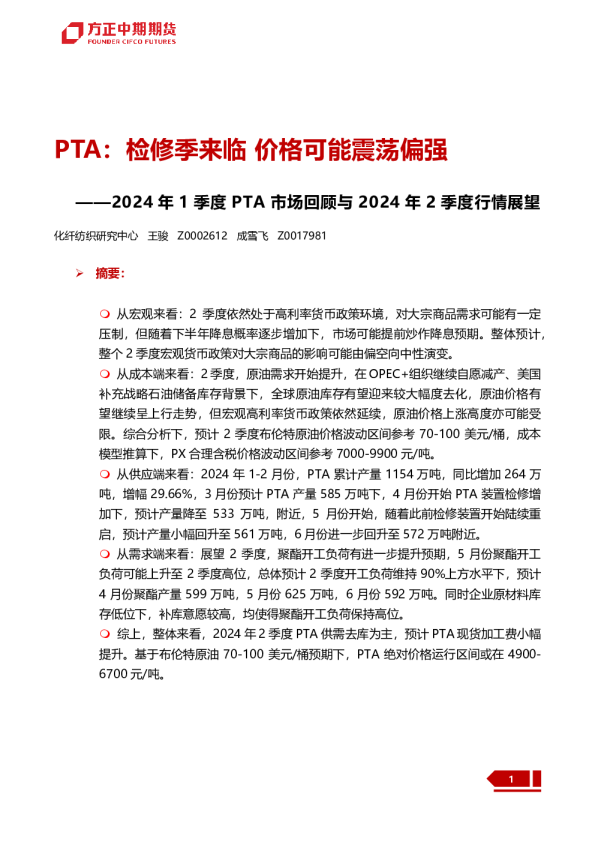 方正中期期货
FOUNDER CIFCO FUTURES

PTA：检修季来临 价格可能震荡偏强

——2024 年 1 季度 PTA 市场回顾与 2024 年 2 季度行情展望

化纤纺织研究中心 王骏 Z0002612 成雪飞 Z0017981

➢ 摘要：

❍ 从宏观来看：2 季度依然处于高利率货币政策环境，对大宗商品需求可能有一定压制，但随着下半年降息概率逐步增加下，市场可能提前炒作降息预期。整体预计，整个 2 季度宏观货币政策对大宗商品的影响可能由偏空向中性演变。

❍ 从成本端来看：2 季度，原油需求开始提升，在 OPEC+组织继续自愿减产、美国补充战略石油储备库存背景下，全球原油库存有望迎来较大幅度去化，原油价格有望继续呈上行走势，但宏观高利率货币政策依然延续，原油价格上涨高度亦可能受限。综合分析下，预计 2 季度布伦特原油价格波动区间参考 70-100 美元/桶，成本模型推算下，PX 合理含税价格波动区间参考 7000-9900 元/吨。

❍ 从供应端来看：2024 年 1-2 月份，PTA 累计产量 1154 万吨，同比增加 264 万吨，增幅 29.66%，3 月份预计 PTA 产量 585 万吨下，4 月份开始 PTA 装置检修增加下，预计产量降至 533 万吨，附近，5 月份开始，随着此前检修装置开始陆续重启，预计产量小幅回升至 561 万吨，6 月份进一步回升至 572 万吨附近。

❍ 从需求端来看：展望 2 季度，聚酯开工负荷有进一步提升预期，5 月份聚酯开工负荷可能上升至 2 季度高位，总体预计 2 季度开工负荷维持 90%上方水平下，预计 4 月份聚酯产量 599 万吨，5 月份 625 万吨，6 月份 592 万吨。同时企业原材料库存低位下，补库意愿较高，均使得聚酯开工负荷保持高位。

❍ 综上，整体来看，2024 年 2 季度 PTA 供需去库为主，预计 PTA 现货加工费小幅提升。基于布伦特原油 70-100 美元/桶预期下，PTA 绝对价格运行区间或在 4900-6700 元/吨。

1